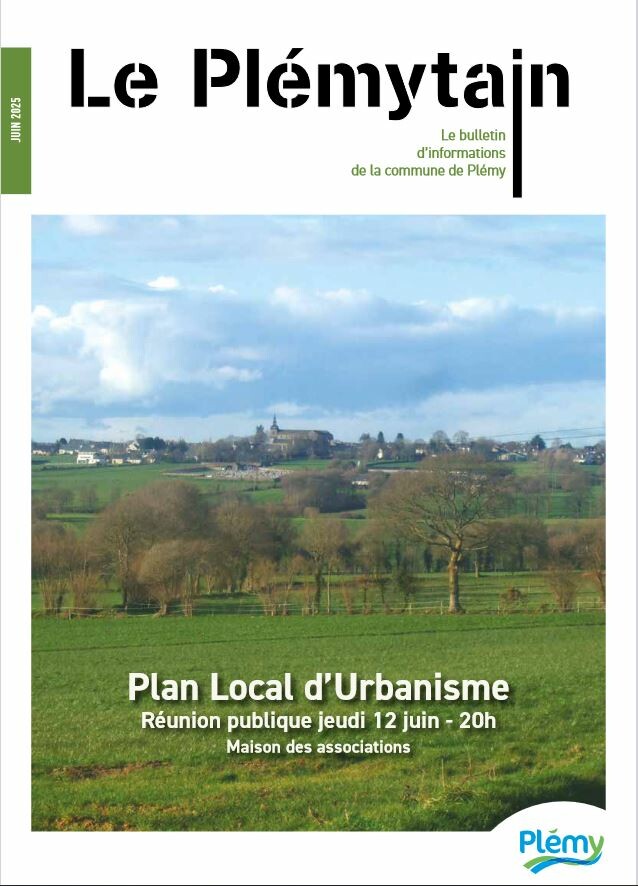 JUIN 2025

Le Plémytain

Le bulletin d'informations de la commune de Plémy

Plan Local d'Urbanisme
Réunion publique jeudi 12 juin - 20h
Maison des associations

Plémy